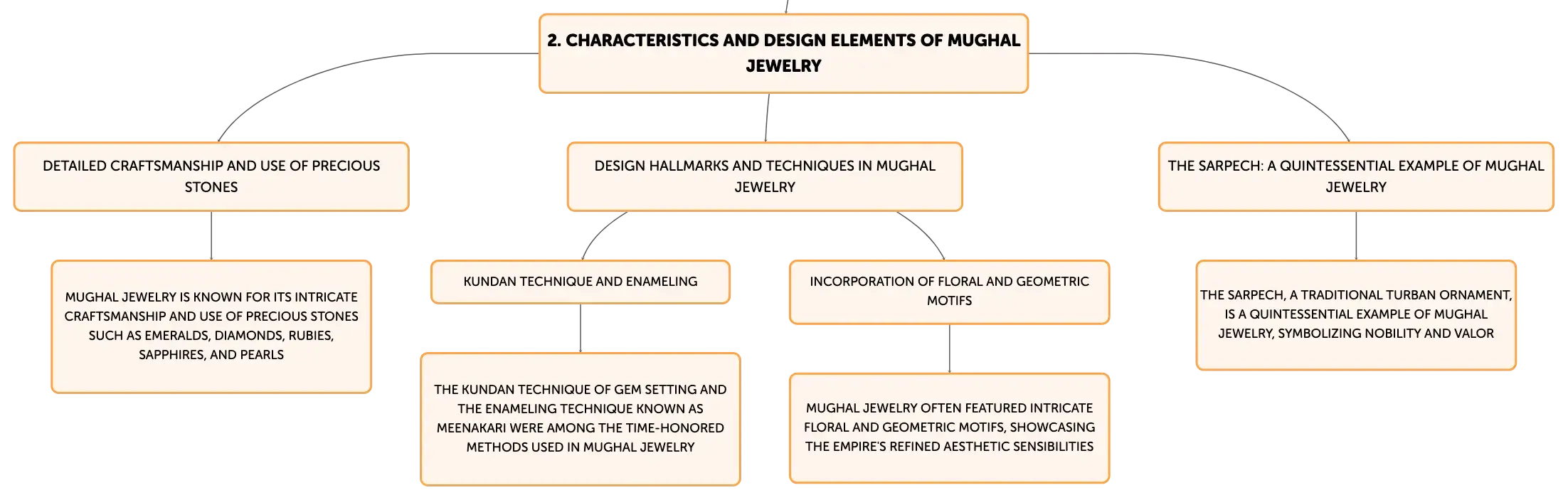 2. CHARACTERISTICS AND DESIGN ELEMENTS OF MUGHAL JEWELRY

DETAILED CRAFTSMANSHIP AND USE OF PRECIOUS STONES

MUGHAL JEWELRY IS KNOWN FOR ITS INTRICATE CRAFTSMANSHIP AND USE OF PRECIOUS STONES SUCH AS EMERALDS, DIAMONDS, RUBIES, SAPPHIRES, AND PEARLS

DESIGN HALLMARKS AND TECHNIQUES IN MUGHAL JEWELRY

KUNDAN TECHNIQUE AND ENAMELING

THE KUNDAN TECHNIQUE OF GEM SETTING AND THE ENAMELING TECHNIQUE KNOWN AS MEENAKARI WERE AMONG THE TIME-HONORED METHODS USED IN MUGHAL JEWELRY

INCORPORATION OF FLORAL AND GEOMETRIC MOTIFS

MUGHAL JEWELRY OFTEN FEATURED INTRICATE FLORAL AND GEOMETRIC MOTIFS, SHOWCASING THE EMPIRE'S REFINED AESTHETIC SENSIBILITIES

THE SARPECH: A QUINTESSENTIAL EXAMPLE OF MUGHAL JEWELRY

THE SARPECH, A TRADITIONAL TURBAN ORNAMENT, IS A QUINTESSENTIAL EXAMPLE OF MUGHAL JEWELRY, SYMBOLIZING NOBILITY AND VALOR